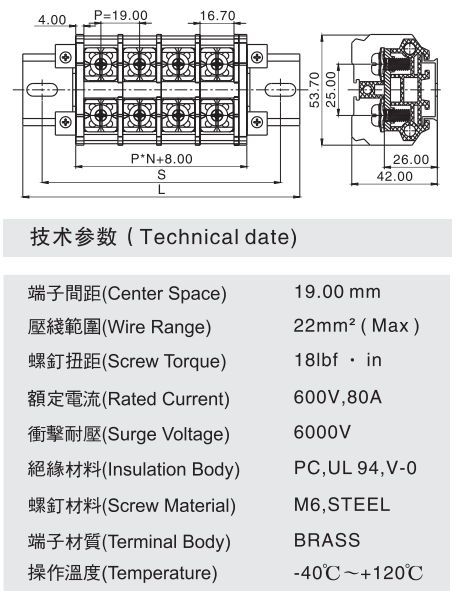 4.00
P=19.00
16.70
53.70
25.00
P*N+8.00
S
L
26.00
42.00

技术参数 ( Technical date)

| | |
|---|---|
| 端子間距(Center Space) | 19.00 mm |
| 壓綫範圍(Wire Range) | 22mm² ( Max ) |
| 螺釘扭距(Screw Torque) | 18lbf · in |
| 額定電流(Rated Current) | 600V,80A |
| 衝擊耐壓(Surge Voltage) | 6000V |
| 絕緣材料(Insulation Body) | PC,UL 94,V-0 |
| 螺釘材料(Screw Material) | M6,STEEL |
| 端子材質(Terminal Body) | BRASS |
| 操作溫度(Temperature) | -40℃～+120℃ |